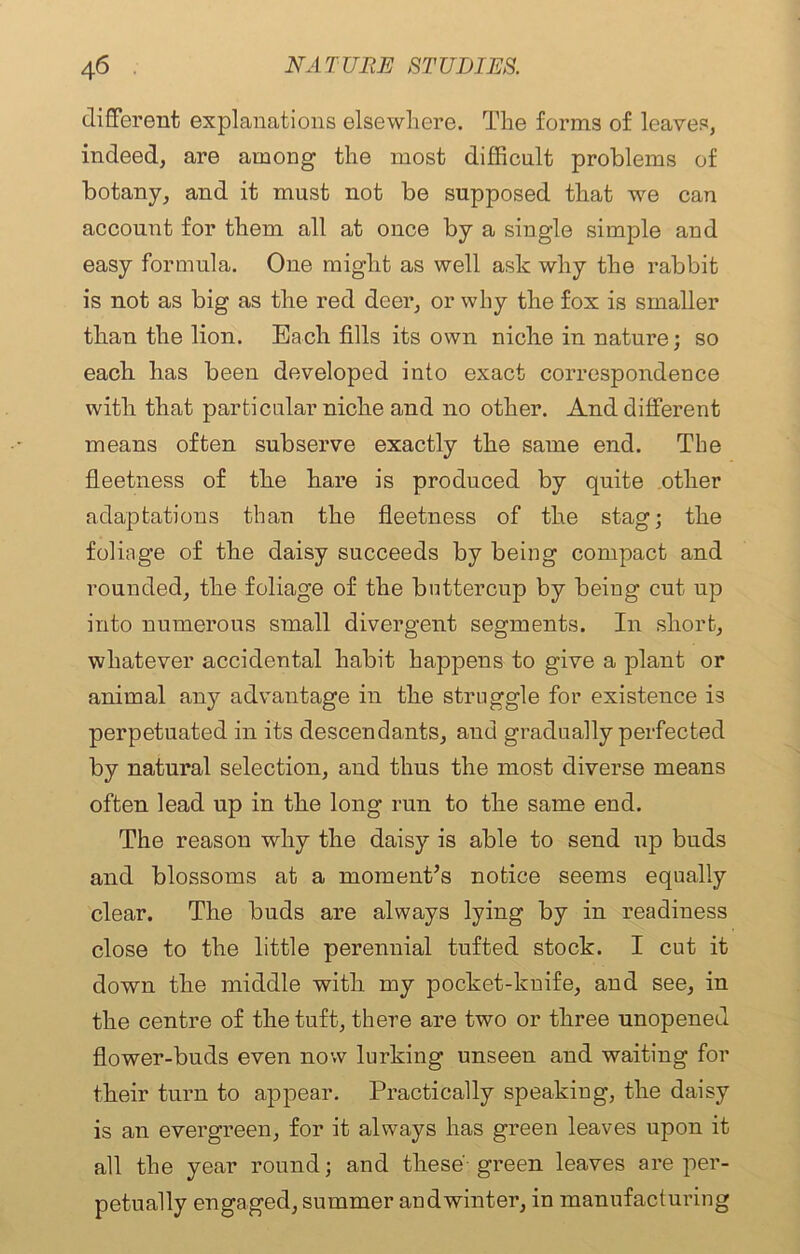 46 NATURE STUDIES.

different explanations elsewhere. The forms of leaves, indeed, are among the most difficult problems of botany, and it must not be supposed that we can account for them all at once by a single simple and easy formula. One might as well ask why the rabbit is not as big as the red deer, or why the fox is smaller than the lion. Each fills its own niche in nature; so each has been developed into exact correspondence with that particular niche and no other. And different means often subserve exactly the same end. The fleetness of the hare is produced by quite other adaptations than the fleetness of the stag; the foliage of the daisy succeeds by being compact and rounded, the foliage of the buttercup by being cut up into numerous small divergent segments. In short, whatever accidental habit happens to give a plant or animal any advantage in the struggle for existence is perpetuated in its descendants, and gradually perfected by natural selection, and thus the most diverse means often lead up in the long run to the same end.

The reason why the daisy is able to send up buds and blossoms at a moment's notice seems equally clear. The buds are always lying by in readiness close to the little perennial tufted stock. I cut it down the middle with my pocket-knife, and see, in the centre of the tuft, there are two or three unopened flower-buds even now lurking unseen and waiting for their turn to appear. Practically speaking, the daisy is an evergreen, for it always has green leaves upon it all the year round; and these green leaves are perpetually engaged, summer and winter, in manufacturing